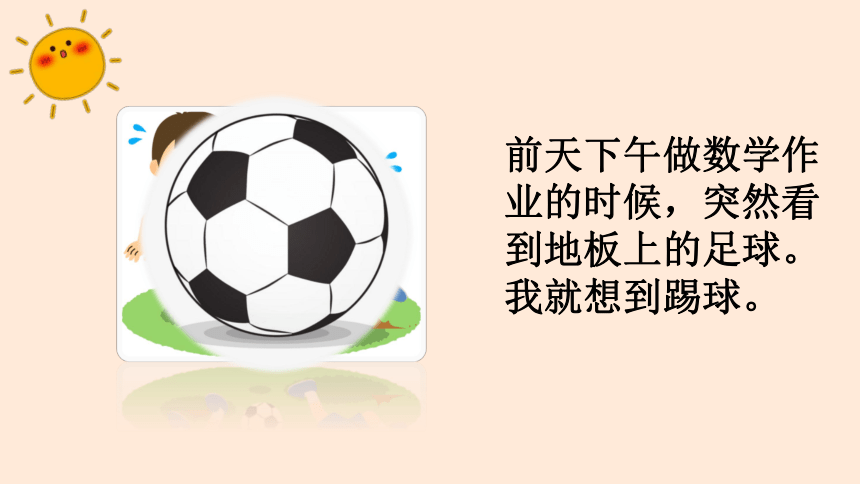 前天下午做数学作业的时候，突然看到地板上的足球。我就想到踢球。